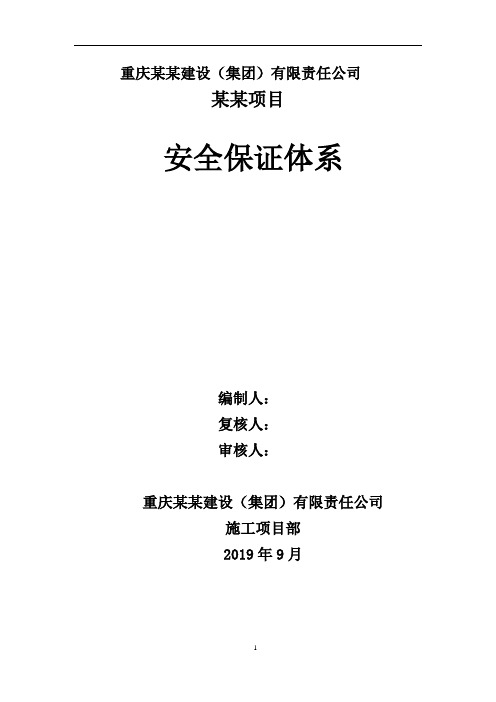 重庆某某建设（集团）有限责任公司
某某项目

安全保证体系

编制人：
复核人：
审核人：

重庆某某建设（集团）有限责任公司
施工项目部
2019 年 9 月

1